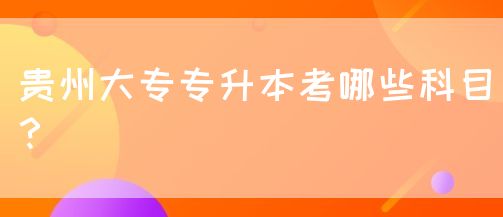 贵州大专专升本考哪些科目？